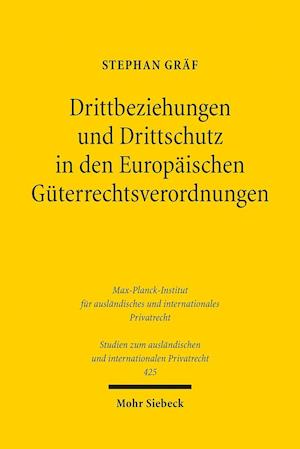 STEPHAN GRÄF

Drittbeziehungen und Drittschutz in den Europäischen Güterrechtsverordnungen

Max-Planck-Institut für ausländisches und internationales Privatrecht

Studien zum ausländischen und internationalen Privatrecht 425

Mohr Siebeck